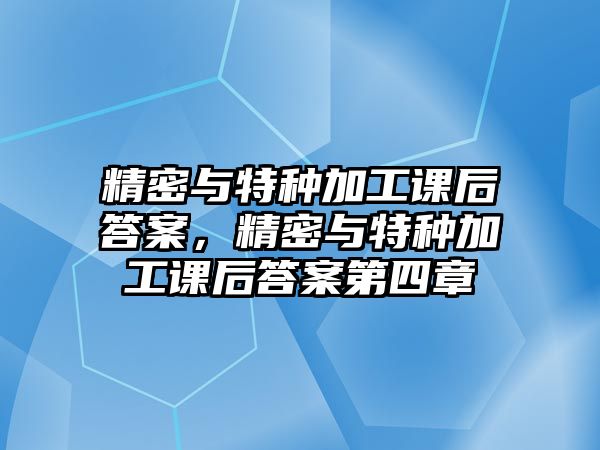 精密与特种加工课后答案，精密与特种加工课后答案第四章